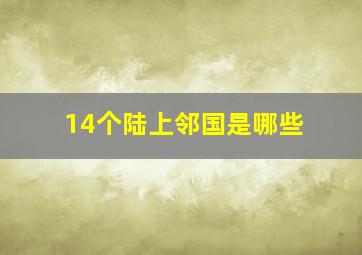 14个陆上邻国是哪些